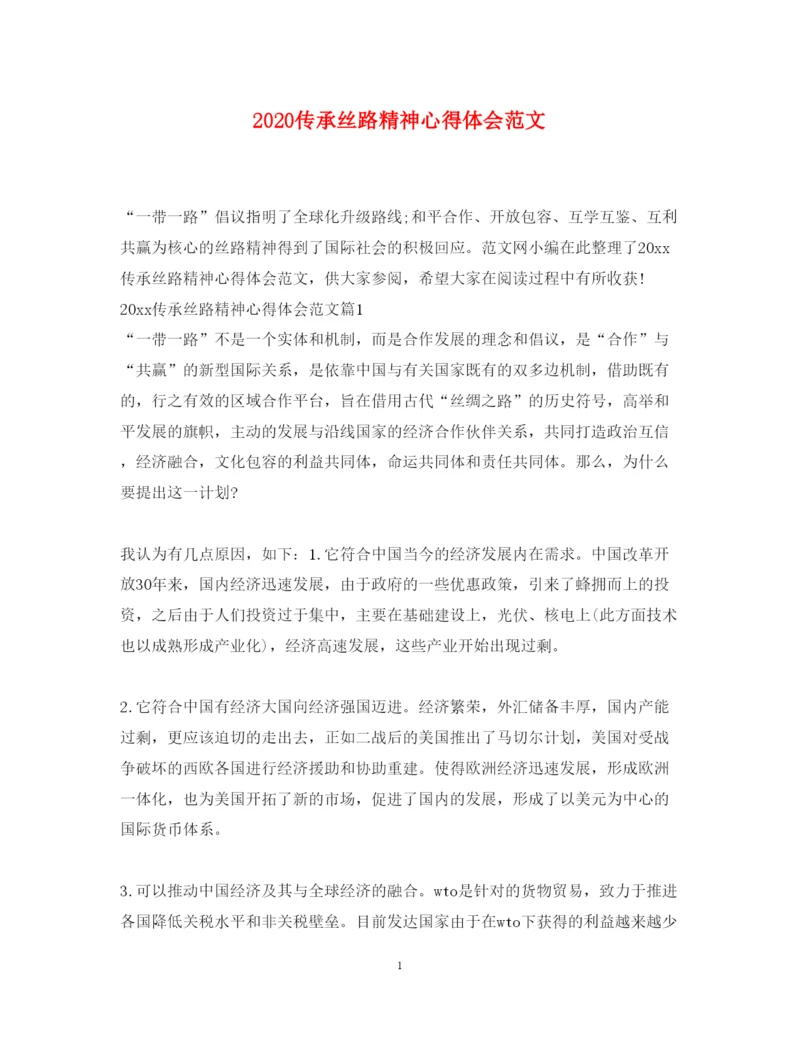 2020传承丝路精神心得体会范文

“一带一路”倡议指明了全球化升级路线;和平合作、开放包容、互学互鉴、互利共赢为核心的丝路精神得到了国际社会的积极回应。范文网小编在此整理了20xx传承丝路精神心得体会范文，供大家参阅，希望大家在阅读过程中有所收获!
20xx传承丝路精神心得体会范文篇1
“一带一路”不是一个实体和机制，而是合作发展的理念和倡议，是“合作”与“共赢”的新型国际关系，是依靠中国与有关国家既有的双多边机制，借助既有的，行之有效的区域合作平台，旨在借用古代“丝绸之路”的历史符号，高举和平发展的旗帜，主动的发展与沿线国家的经济合作伙伴关系，共同打造政治互信，经济融合，文化包容的利益共同体，命运共同体和责任共同体。那么，为什么要提出这一计划?

我认为有几点原因，如下：1.它符合中国当今的经济发展内在需求。中国改革开放30年来，国内经济迅速发展，由于政府的一些优惠政策，引来了蜂拥而上的投资，之后由于人们投资过于集中，主要在基础建设上，光伏、核电上(此方面技术也以成熟形成产业化)，经济高速发展，这些产业开始出现过剩。

2.它符合中国有经济大国向经济强国迈进。经济繁荣，外汇储备丰厚，国内产能过剩，更应该迫切的走出去，正如二战后的美国推出了马切尔计划，美国对受战争破坏的西欧各国进行经济援助和协助重建。使得欧洲经济迅速发展，形成欧洲一体化，也为美国开拓了新的市场，促进了国内的发展，形成了以美元为中心的国际货币体系。

3.可以推动中国经济及其与全球经济的融合。wto是针对的货物贸易，致力于推进各国降低关税水平和非关税壁垒。目前发达国家由于在wto下获得的利益越来越少

1